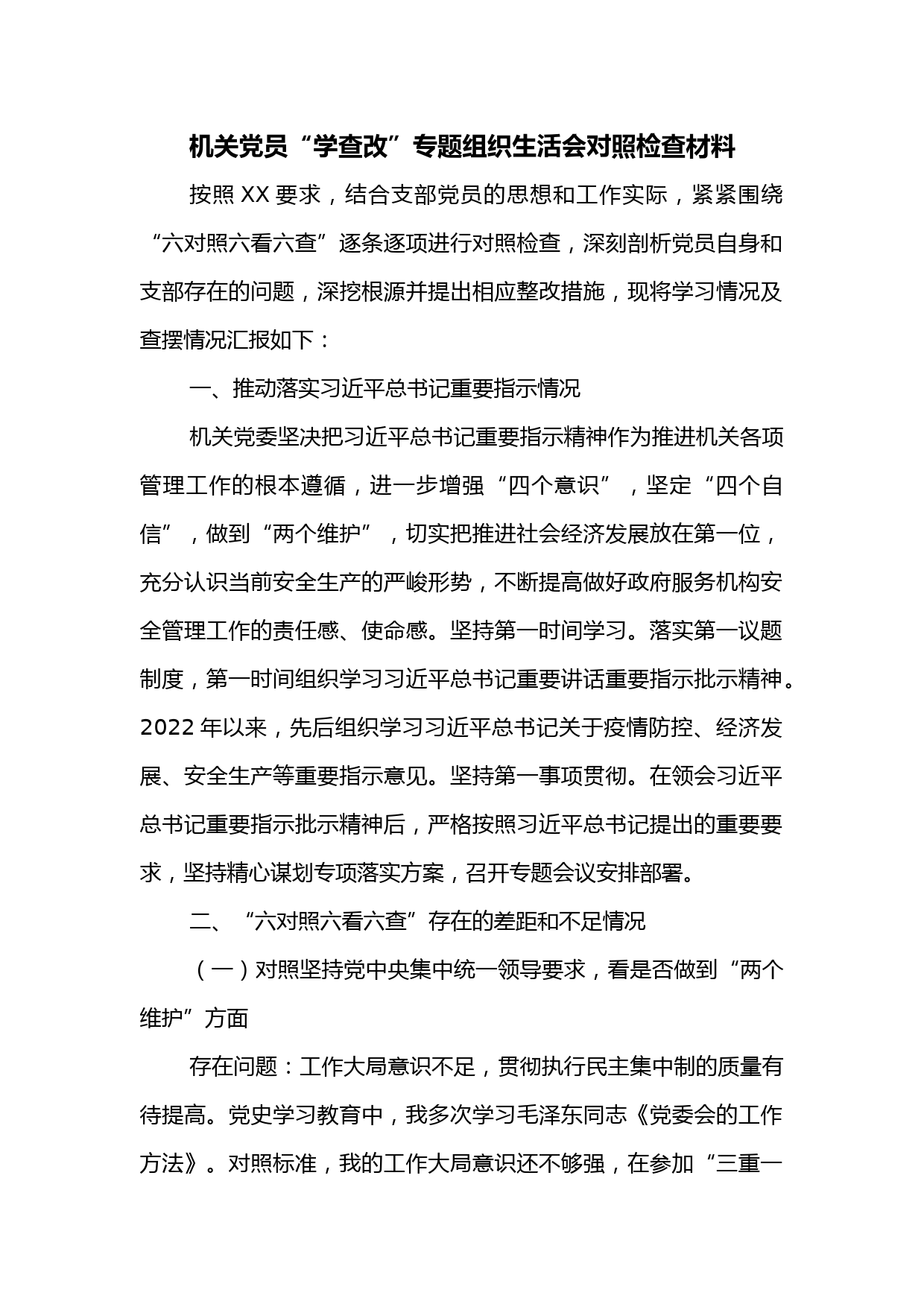 机关党员“学查改”专题组织生活会对照检查材料

按照XX要求，结合支部党员的思想和工作实际，紧紧围绕“六对照六看六查”逐条逐项进行对照检查，深刻剖析党员自身和支部存在的问题，深挖根源并提出相应整改措施，现将学习情况及查摆情况汇报如下：

一、推动落实习近平总书记重要指示情况

机关党委坚决把习近平总书记重要指示精神作为推进机关各项管理工作的根本遵循，进一步增强“四个意识”，坚定“四个自信”，做到“两个维护”，切实把推进社会经济发展放在第一位，充分认识当前安全生产的严峻形势，不断提高做好政府服务机构安全管理工作的责任感、使命感。坚持第一时间学习。落实第一议题制度，第一时间组织学习习近平总书记重要讲话重要指示批示精神。2022年以来，先后组织学习习近平总书记关于疫情防控、经济发展、安全生产等重要指示意见。坚持第一事项贯彻。在领会习近平总书记重要指示批示精神后，严格按照习近平总书记提出的重要要求，坚持精心谋划专项落实方案，召开专题会议安排部署。

二、“六对照六看六查”存在的差距和不足情况

（一）对照坚持党中央集中统一领导要求，看是否做到“两个维护”方面

存在问题：工作大局意识不足，贯彻执行民主集中制的质量有待提高。党史学习教育中，我多次学习毛泽东同志《党委会的工作方法》。对照标准，我的工作大局意识还不够强，在参加“三重一